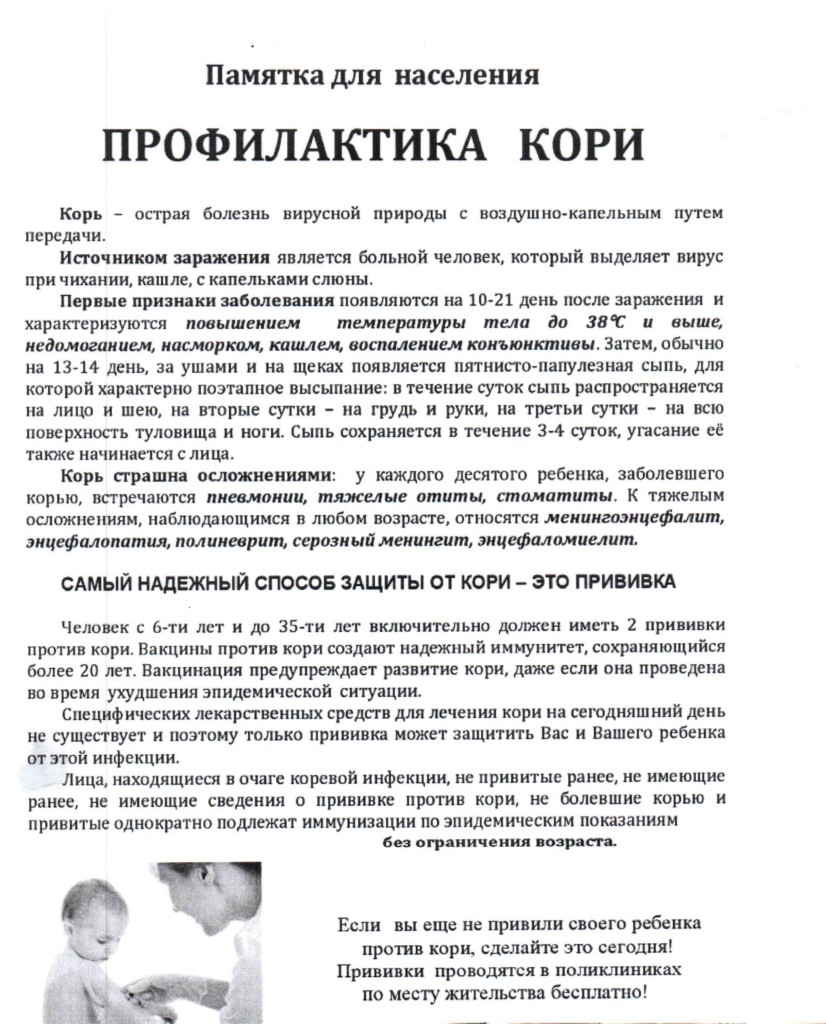 Памятка для населения

ПРОФИЛАКТИКА КОРИ

Корь – острая болезнь вирусной природы с воздушно-капельным путем передачи.

Источником заражения является больной человек, который выделяет вирус при чихании, кашле, с капельками слюны.

Первые признаки заболевания появляются на 10-21 день после заражения и характеризуются повышением температуры тела до 38°С и выше, недомоганием, насморком, кашлем, воспалением конъюнктивы. Затем, обычно на 13-14 день, за ушами и на щеках появляется пятнисто-папулезная сыпь, для которой характерно поэтапное высыпание: в течение суток сыпь распространяется на лицо и шею, на вторые сутки – на грудь и руки, на третьи сутки – на всю поверхность туловища и ноги. Сыпь сохраняется в течение 3-4 суток, угасание её также начинается с лица.

Корь страшна осложнениями: у каждого десятого ребенка, заболевшего корью, встречаются пневмонии, тяжелые отиты, стоматиты. К тяжелым осложнениям, наблюдающимся в любом возрасте, относятся менингоэнцефалит, энцефалопатия, полиневрит, серозный менингит, энцефаломиелит.

САМЫЙ НАДЕЖНЫЙ СПОСОБ ЗАЩИТЫ ОТ КОРИ – ЭТО ПРИВИВКА

Человек с 6-ти лет и до 35-ти лет включительно должен иметь 2 прививки против кори. Вакцины против кори создают надежный иммунитет, сохраняющийся более 20 лет. Вакцинация предупреждает развитие кори, даже если она проведена во время ухудшения эпидемической ситуации.

Специфических лекарственных средств для лечения кори на сегодняшний день не существует и поэтому только прививка может защитить Вас и Вашего ребенка от этой инфекции.

Лица, находящиеся в очаге коревой инфекции, не привитые ранее, не имеющие ранее, не имеющие сведения о прививке против кори, не болевшие корью и привитые однократно подлежат иммунизации по эпидемическим показаниям без ограничения возраста.

Если вы еще не привили своего ребенка против кори, сделайте это сегодня! Прививки проводятся в поликлиниках по месту жительства бесплатно!